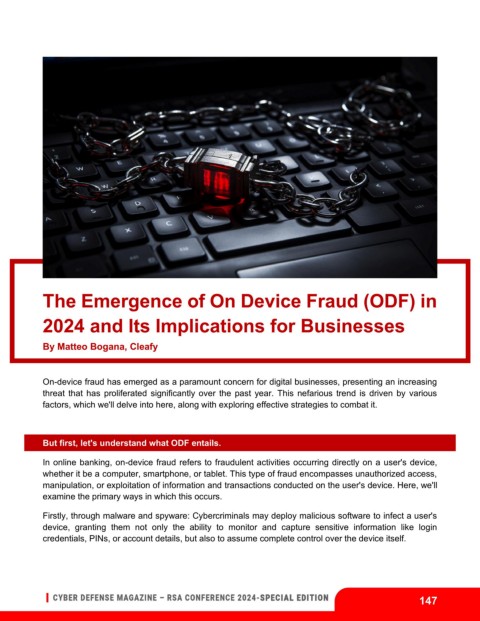 The Emergence of On Device Fraud (ODF) in 2024 and Its Implications for Businesses

By Matteo Bogana, Cleafy

On-device fraud has emerged as a paramount concern for digital businesses, presenting an increasing threat that has proliferated significantly over the past year. This nefarious trend is driven by various factors, which we'll delve into here, along with exploring effective strategies to combat it.

But first, let's understand what ODF entails.

In online banking, on-device fraud refers to fraudulent activities occurring directly on a user's device, whether it be a computer, smartphone, or tablet. This type of fraud encompasses unauthorized access, manipulation, or exploitation of information and transactions conducted on the user's device. Here, we'll examine the primary ways in which this occurs.

Firstly, through malware and spyware: Cybercriminals may deploy malicious software to infect a user's device, granting them not only the ability to monitor and capture sensitive information like login credentials, PINs, or account details, but also to assume complete control over the device itself.

CYBER DEFENSE MAGAZINE – RSA CONFERENCE 2024-SPECIAL EDITION

147